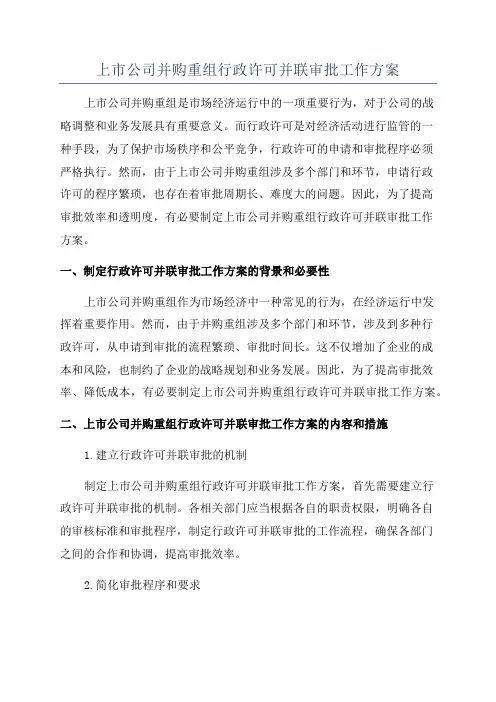 上市公司并购重组行政许可并联审批工作方案

上市公司并购重组是市场经济运行中的一项重要行为，对于公司的战略调整和业务发展具有重要意义。而行政许可是对经济活动进行监管的一种手段，为了保护市场秩序和公平竞争，行政许可的申请和审批程序必须严格执行。然而，由于上市公司并购重组涉及多个部门和环节，申请行政许可的程序繁琐，也存在着审批周期长、难度大的问题。因此，为了提高审批效率和透明度，有必要制定上市公司并购重组行政许可并联审批工作方案。

一、制定行政许可并联审批工作方案的背景和必要性

上市公司并购重组作为市场经济中一种常见的行为，在经济运行中发挥着重要作用。然而，由于并购重组涉及多个部门和环节，涉及到多种行政许可，从申请到审批的流程繁琐、审批时间长。这不仅增加了企业的成本和风险，也制约了企业的战略规划和业务发展。因此，为了提高审批效率、降低成本，有必要制定上市公司并购重组行政许可并联审批工作方案。

二、上市公司并购重组行政许可并联审批工作方案的内容和措施

1. 建立行政许可并联审批的机制

制定上市公司并购重组行政许可并联审批工作方案，首先需要建立行政许可并联审批的机制。各相关部门应当根据各自的职责权限，明确各自的审核标准和审批程序，制定行政许可并联审批的工作流程，确保各部门之间的合作和协调，提高审批效率。

2. 简化审批程序和要求